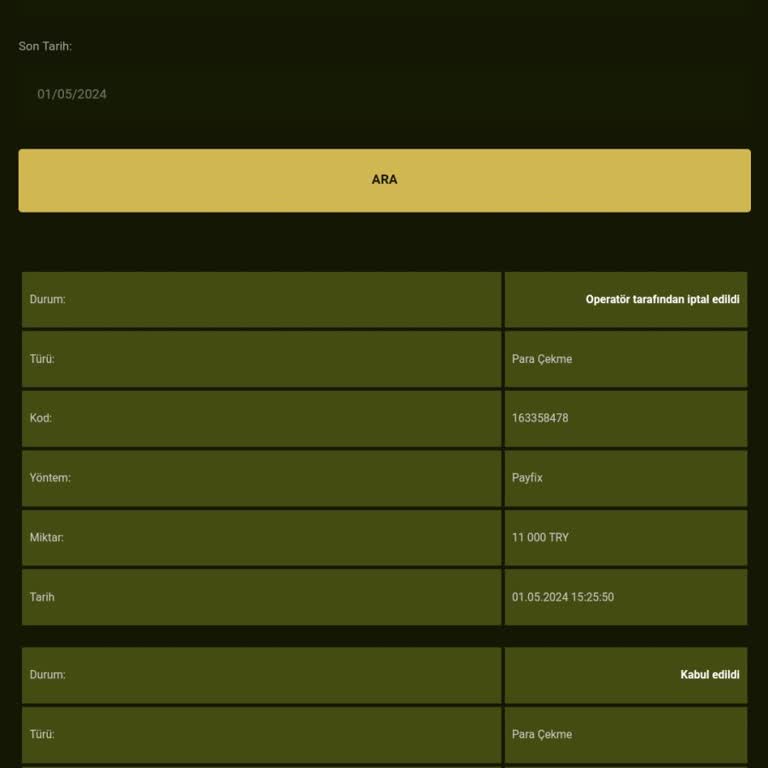 Son Tarih:

01/05/2024

ARA

| Durum: | Operatör tarafından iptal edildi |
|---|---|
| Türü: | Para Çekme |
| Kod: | 163358478 |
| Yöntem: | Payfix |
| Miktar: | 11 000 TRY |
| Tarih | 01.05.2024 15:25:50 |

| Durum: | Kabul edildi |
|---|---|
| Türü: | Para Çekme |